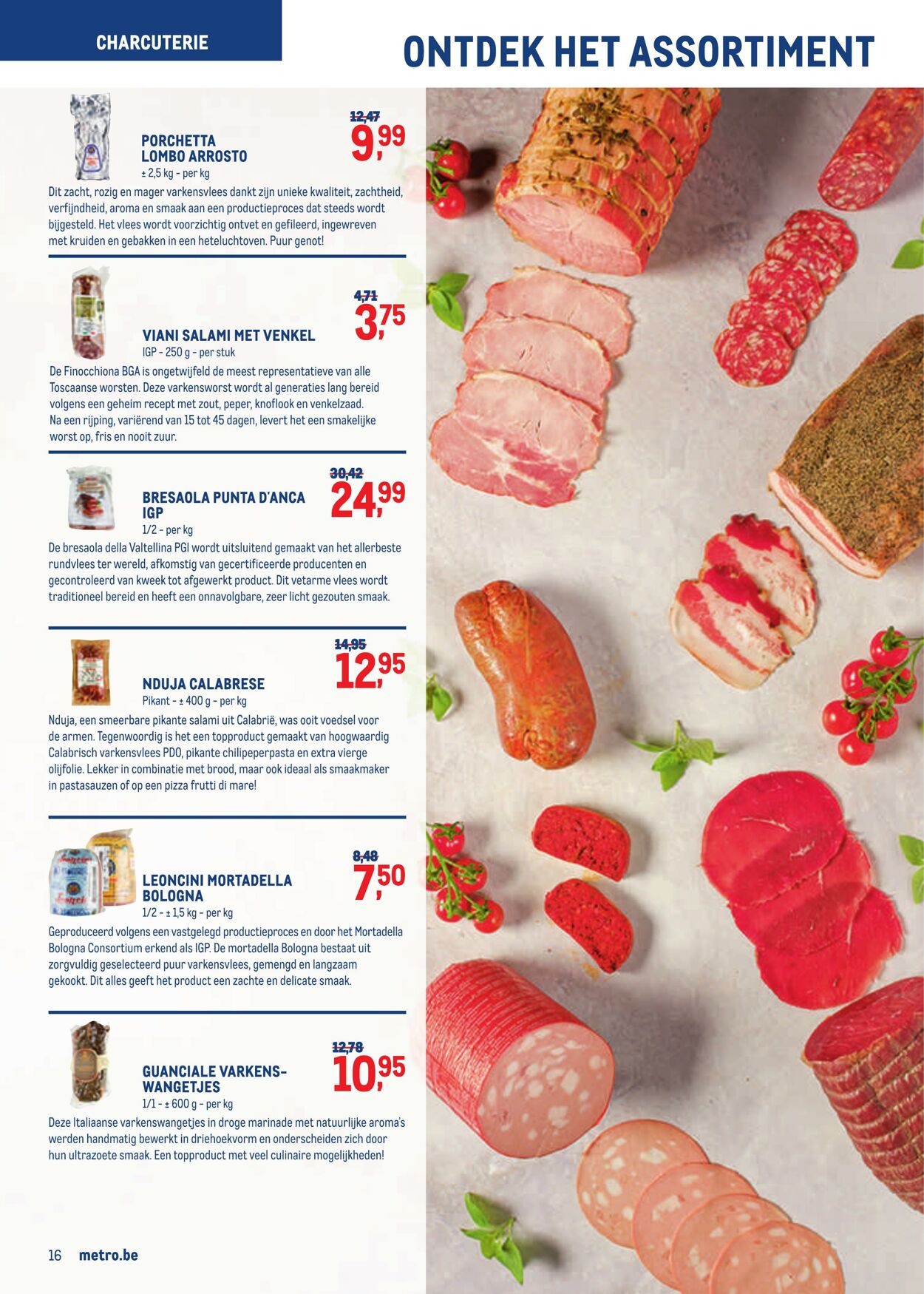 CHARCUTERIE

ONTDEK HET ASSORTIMENT

PORCHETTA
LOMBO ARROSTO
± 2,5 kg - per kg

12,47
9,99

Dit zacht, rozig en mager varkensvlees dankt zijn unieke kwaliteit, zachtheid, verfijndheid, aroma en smaak aan een productieproces dat steeds wordt bijgesteld. Het vlees wordt voorzichtig ontvet en gefileerd, ingewreven met kruiden en gebakken in een heteluchtoven. Puur genot!

VIANI SALAMI MET VENKEL
IGP - 250 g - per stuk

4,71
3,75

De Finocchiona BGA is ongetwijfeld de meest representatieve van alle Toscaanse worsten. Deze varkensworst wordt al generaties lang bereid volgens een geheim recept met zout, peper, knoflook en venkelzaad. Na een rijping, variërend van 15 tot 45 dagen, levert het een smakelijke worst op, fris en nooit zuur.

BRESAOLA PUNTA D'ANCA
IGP
1/2 - per kg

30,42
24,99

De bresaola della Valtellina PGI wordt uitsluitend gemaakt van het allerbeste rundvlees ter wereld, afkomstig van gecertificeerde producenten en gecontroleerd van kweek tot afgewerkt product. Dit vetarme vlees wordt traditioneel bereid en heeft een onnavolgbare, zeer licht gezouten smaak.

NDUJA CALABRESE
Pikant - ± 400 g - per kg

14,95
12,95

Nduja, een smeerbare pikante salami uit Calabrië, was ooit voedsel voor de armen. Tegenwoordig is het een topproduct gemaakt van hoogwaardig Calabrisch varkensvlees PDO, pikante chilipeperpasta en extra vierge olijfolie. Lekker in combinatie met brood, maar ook ideaal als smaakmaker in pastasauzen of op een pizza frutti di mare!

LEONCINI MORTADELLA
BOLOGNA
1/2 - ± 1,5 kg - per kg

8,48
7,50

Geproduceerd volgens een vastgelegd productieproces en door het Mortadella Bologna Consortium erkend als IGP. De mortadella Bologna bestaat uit zorgvuldig geselecteerd puur varkensvlees, gemengd en langzaam gekookt. Dit alles geeft het product een zachte en delicate smaak.

GUANCIALE VARKENS-
WANGETJES
1/1 - ± 600 g - per kg

12,78
10,95

Deze Italiaanse varkenswangetjes in droge marinade met natuurlijke aroma's werden handmatig bewerkt in driehoekvorm en onderscheiden zich door hun ultrazoete smaak. Een topproduct met veel culinaire mogelijkheden!

16 metro.be